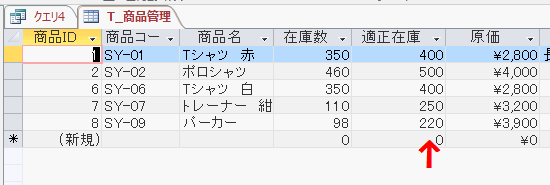 クエリ4 T_商品管理

| 商品ID | 商品コー | 商品名 | 在庫数 | 適正在庫 | 原価 |
|---|---|---|---|---|---|
| 1 | SY-01 | Tシャツ 赤 | 350 | 400 | ¥2,800 |
| 2 | SY-02 | ポロシャツ | 460 | 500 | ¥4,000 |
| 6 | SY-06 | Tシャツ 白 | 350 | 400 | ¥2,800 |
| 7 | SY-07 | トレーナー 紺 | 110 | 250 | ¥3,200 |
| 8 | SY-09 | パーカー | 98 | 220 | ¥3,900 |
| * (新規) | | | 0 | 0 | ¥0 |